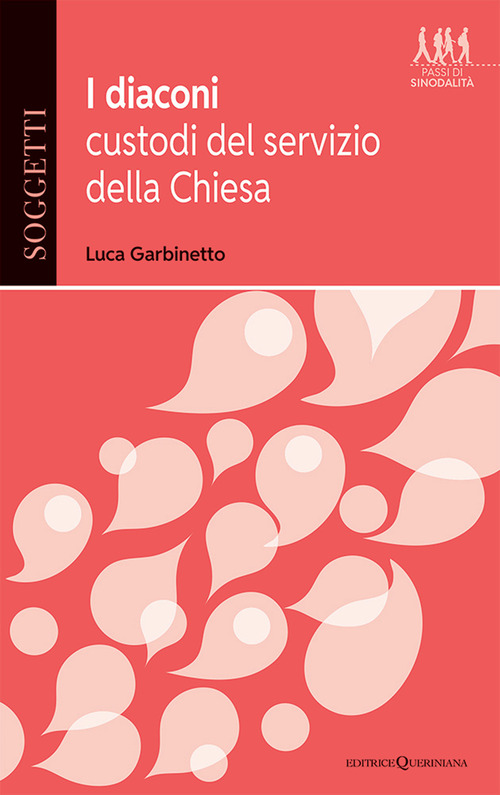 SOGGETTI

PASSI DI SINODALITÀ

I diaconi
custodi del servizio della Chiesa

Luca Garbinetto

EDITRICE QUERINIANA